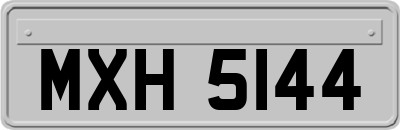 MXH 5144